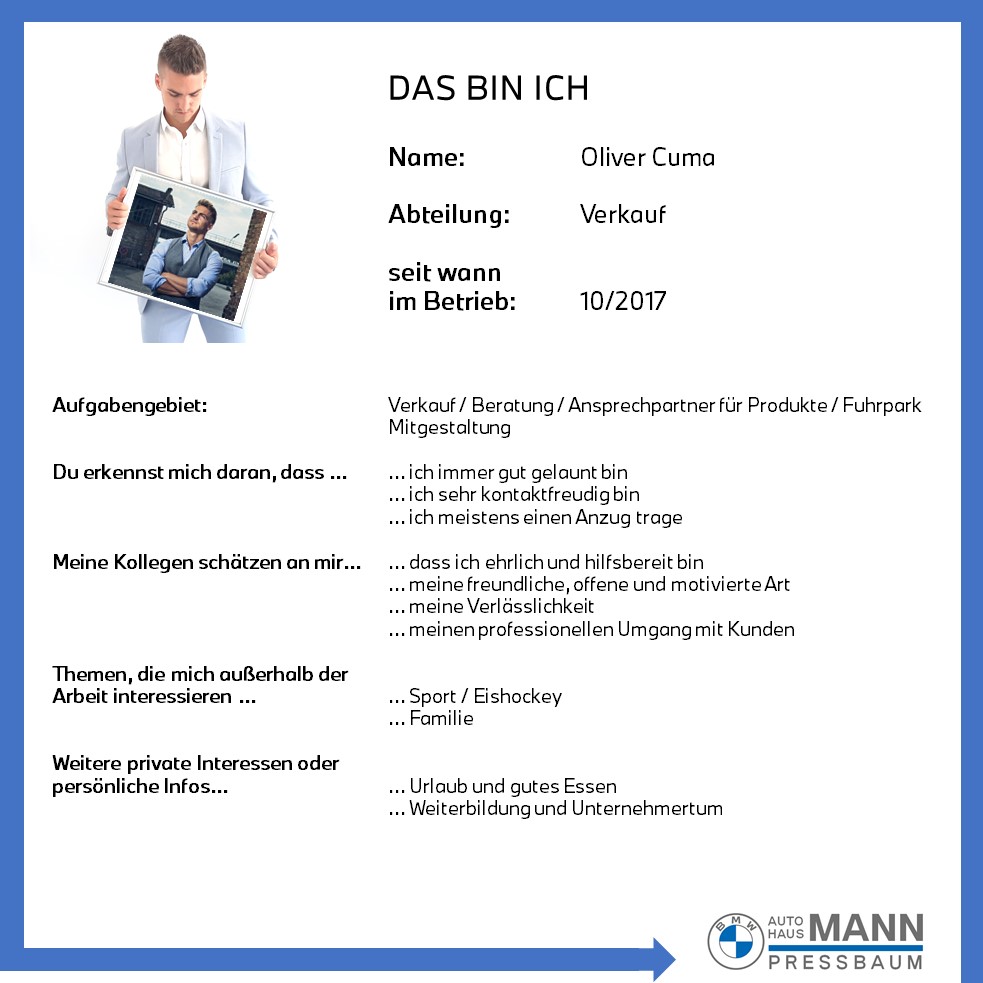 DAS BIN ICH

Name: Oliver Cuma

Abteilung: Verkauf

seit wann im Betrieb: 10/2017

Aufgabengebiet: Verkauf / Beratung / Ansprechpartner für Produkte / Fuhrpark Mitgestaltung

Du erkennst mich daran, dass ... ... ich immer gut gelaunt bin
... ich sehr kontaktfreudig bin
... ich meistens einen Anzug trage

Meine Kollegen schätzen an mir... ... dass ich ehrlich und hilfsbereit bin
... meine freundliche, offene und motivierte Art
... meine Verlässlichkeit
... meinen professionellen Umgang mit Kunden

Themen, die mich außerhalb der Arbeit interessieren ... ... Sport / Eishockey
... Familie

Weitere private Interessen oder persönliche Infos... ... Urlaub und gutes Essen
... Weiterbildung und Unternehmertum

BMW AUTO HAUS MANN PRESSBAUM